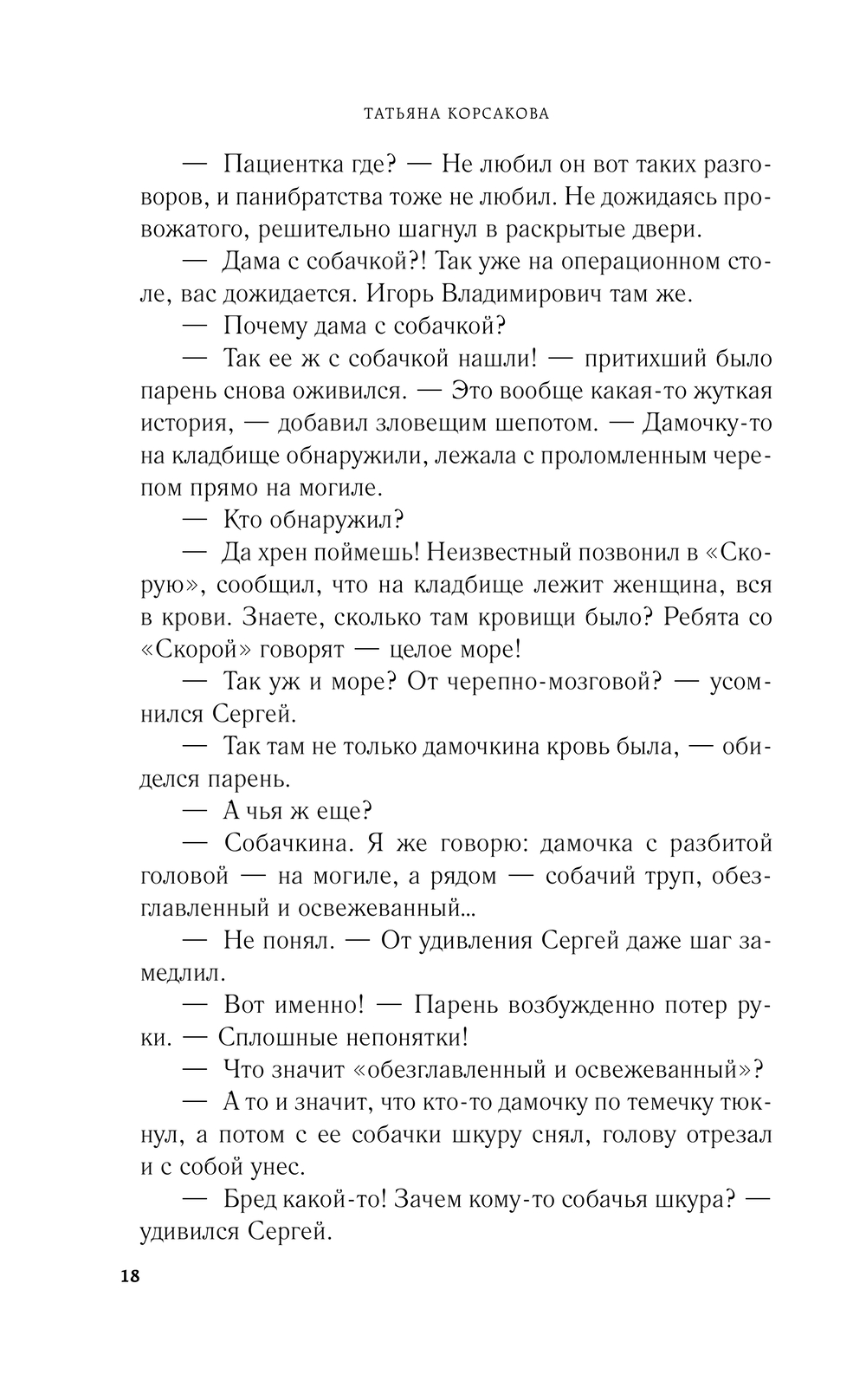 ТАТЬЯНА КОРСАКОВА

— Пациентка где? — Не любил он вот таких разговоров, и панибратства тоже не любил. Не дожидаясь провожатого, решительно шагнул в раскрытые двери.

— Дама с собачкой?! Так уже на операционном столе, вас дожидается. Игорь Владимирович там же.

— Почему дама с собачкой?

— Так ее ж с собачкой нашли! — притихший было парень снова оживился. — Это вообще какая-то жуткая история, — добавил зловещим шепотом. — Дамочку-то на кладбище обнаружили, лежала с проломленным черепом прямо на могиле.

— Кто обнаружил?

— Да хрен поймешь! Неизвестный позвонил в «Скорую», сообщил, что на кладбище лежит женщина, вся в крови. Знаете, сколько там кровищи было? Ребята со «Скорой» говорят — целое море!

— Так уж и море? От черепно-мозговой? — усомнился Сергей.

— Так там не только дамочкина кровь была, — обиделся парень.

— А чья ж еще?

— Собачкина. Я же говорю: дамочка с разбитой головой — на могиле, а рядом — собачий труп, обезглавленный и освежеванный...

— Не понял. — От удивления Сергей даже шаг замедлил.

— Вот именно! — Парень возбужденно потер руки. — Сплошные непонятки!

— Что значит «обезглавленный и освежеванный»?

— А то и значит, что кто-то дамочку по темечку тюкнул, а потом с ее собачки шкуру снял, голову отрезал и с собой унес.

— Бред какой-то! Зачем кому-то собачья шкура? — удивился Сергей.

18